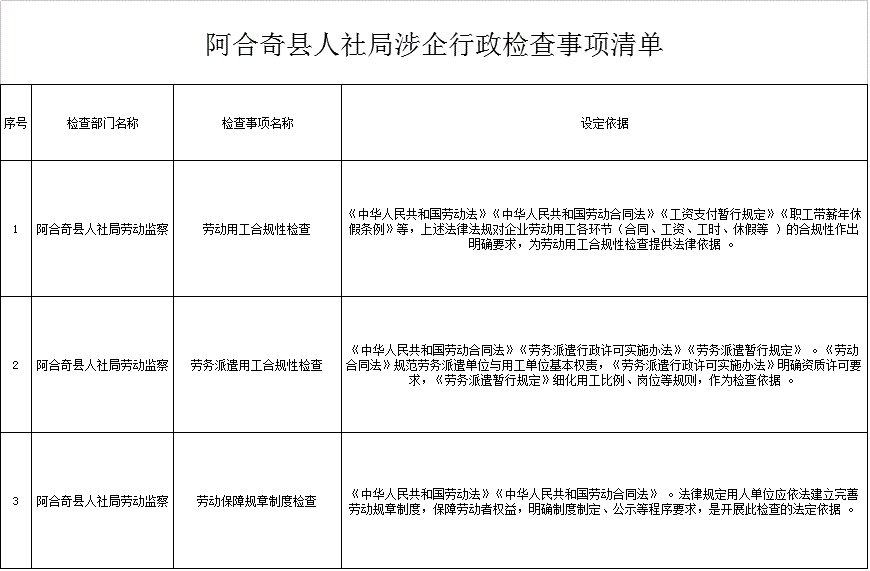 阿合奇县人社局涉企行政检查事项清单

| 序号 | 检查部门名称 | 检查事项名称 | 设定依据 |
|---|---|---|---|
| 1 | 阿合奇县人社局劳动监察 | 劳动用工合规性检查 | 《中华人民共和国劳动法》《中华人民共和国劳动合同法》《工资支付暂行规定》《职工带薪年休假条例》等，上述法律法规对企业劳动用工各环节（合同、工资、工时、休假等 ）的合规性作出明确要求，为劳动用工合规性检查提供法律依据 。 |
| 2 | 阿合奇县人社局劳动监察 | 劳务派遣用工合规性检查 | 《中华人民共和国劳动合同法》《劳务派遣行政许可实施办法》《劳务派遣暂行规定》 。《劳动合同法》规范劳务派遣单位与用工单位基本权责，《劳务派遣行政许可实施办法》明确资质许可要求，《劳务派遣暂行规定》细化用工比例、岗位等规则，作为检查依据 。 |
| 3 | 阿合奇县人社局劳动监察 | 劳动保障规章制度检查 | 《中华人民共和国劳动法》《中华人民共和国劳动合同法》 。法律规定用人单位应依法建立完善劳动规章制度，保障劳动者权益，明确制度制定、公示等程序要求，是开展此检查的法定依据 。 |